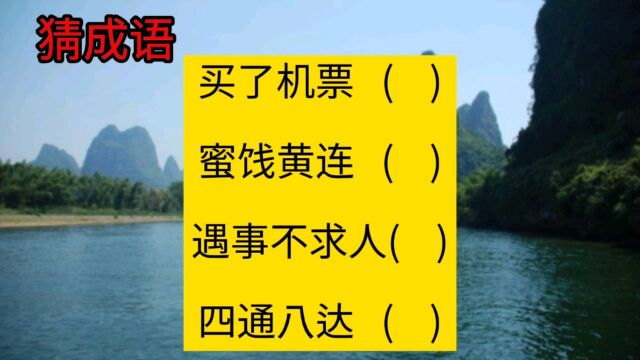 猜成语

买了机票（ ）

蜜饯黄连（ ）

遇事不求人( )

四通八达（ ）